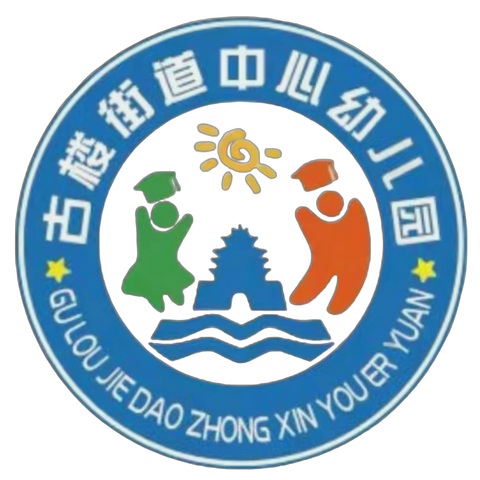 古楼街道中心幼儿园

GU LOU JIE DAO ZHONG XIN YOU ER YUAN